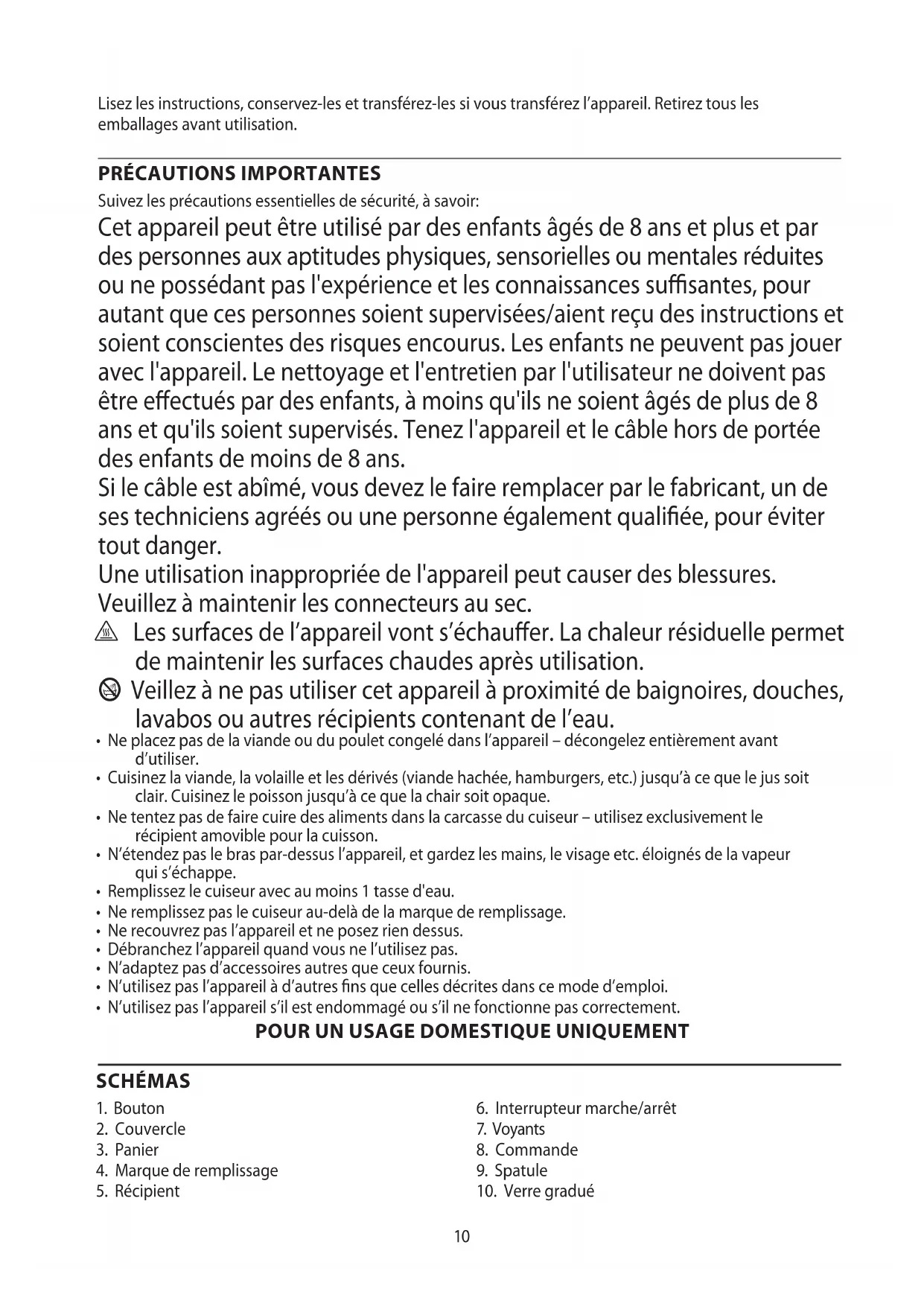 Lisez les instructions, conservez-les et transférez-les si vous transférez l'appareil. Retirez tous les emballages avant utilisation.

PRÉCAUTIONS IMPORTANTES

Suivez les précautions essentielles de sécurité, à savoir:

Cet appareil peut être utilisé par des enfants âgés de 8 ans et plus et par des personnes aux aptitudes physiques, sensorielles ou mentales réduites ou ne possédant pas l'expérience et les connaissances suffisantes, pour autant que ces personnes soient supervisées/aient reçu des instructions et soient conscientes des risques encourus. Les enfants ne peuvent pas jouer avec l'appareil. Le nettoyage et l'entretien par l'utilisateur ne doivent pas être effectués par des enfants, à moins qu'ils ne soient âgés de plus de 8 ans et qu'ils soient supervisés. Tenez l'appareil et le câble hors de portée des enfants de moins de 8 ans.

Si le câble est abîmé, vous devez le faire remplacer par le fabricant, un de ses techniciens agréés ou une personne également qualifiée, pour éviter tout danger.

Une utilisation inappropriée de l'appareil peut causer des blessures.

Veuillez à maintenir les connecteurs au sec.

Les surfaces de l'appareil vont s'échauffer. La chaleur résiduelle permet de maintenir les surfaces chaudes après utilisation.

Veillez à ne pas utiliser cet appareil à proximité de baignoires, douches, lavabos ou autres récipients contenant de l'eau.

• Ne placez pas de la viande ou du poulet congelé dans l'appareil – décongelez entièrement avant d'utiliser.
• Cuisinez la viande, la volaille et les dérivés (viande hachée, hamburgers, etc.) jusqu'à ce que le jus soit clair. Cuisinez le poisson jusqu'à ce que la chair soit opaque.
• Ne tentez pas de faire cuire des aliments dans la carcasse du cuiseur – utilisez exclusivement le récipient amovible pour la cuisson.
• N'étendez pas le bras par-dessus l'appareil, et gardez les mains, le visage etc. éloignés de la vapeur qui s'échappe.
• Remplissez le cuiseur avec au moins 1 tasse d'eau.
• Ne remplissez pas le cuiseur au-delà de la marque de remplissage.
• Ne recouvrez pas l'appareil et ne posez rien dessus.
• Débranchez l'appareil quand vous ne l'utilisez pas.
• N'adaptez pas d'accessoires autres que ceux fournis.
• N'utilisez pas l'appareil à d'autres fins que celles décrites dans ce mode d'emploi.
• N'utilisez pas l'appareil s'il est endommagé ou s'il ne fonctionne pas correctement.

POUR UN USAGE DOMESTIQUE UNIQUEMENT

SCHÉMAS

1. Bouton
2. Couvercle
3. Panier
4. Marque de remplissage
5. Récipient

6. Interrupteur marche/arrêt
7. Voyants
8. Commande
9. Spatule
10. Verre gradué

10